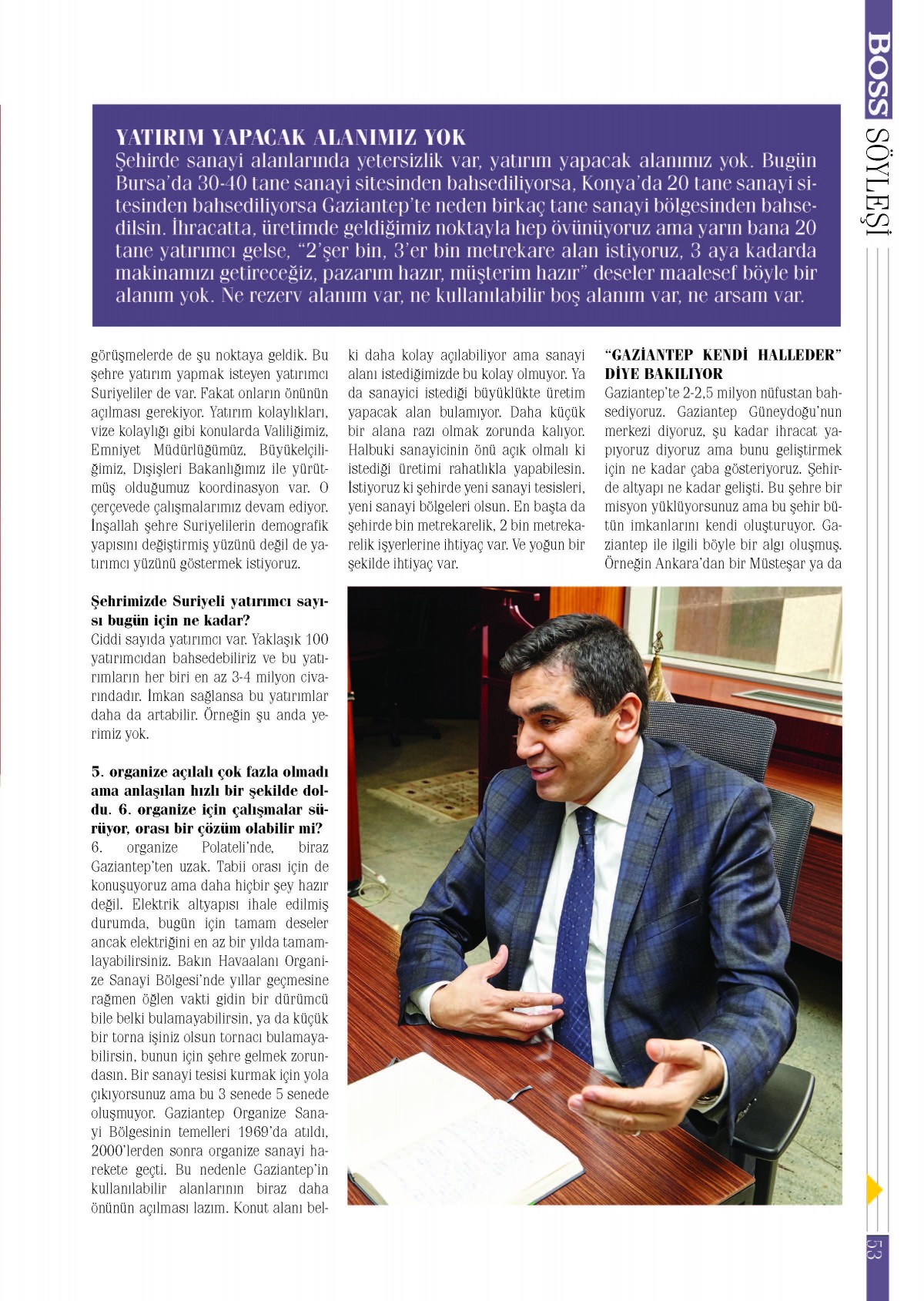 BOSS SÖYLEŞİ

YATIRIM YAPACAK ALANIMIZ YOK
Şehirde sanayi alanlarında yetersizlik var, yatırım yapacak alanımız yok. Bugün Bursa'da 30-40 tane sanayi sitesinden bahsediliyorsa, Konya'da 20 tane sanayi sitesinden bahsediliyorsa Gaziantep'te neden birkaç tane sanayi bölgesinden bahsedilsin. İhracatta, üretimde geldiğimiz noktayla hep övünüyoruz ama yarın bana 20 tane yatırımcı gelse, "2'şer bin, 3'er bin metrekare alan istiyoruz, 3 aya kadarda makinamızı getireceğiz, pazarım hazır, müşterim hazır" deseler maalesef böyle bir alanım yok. Ne rezerv alanım var, ne kullanılabilir boş alanım var, ne arsam var.

görüşmelerde de şu noktaya geldik. Bu şehre yatırım yapmak isteyen yatırımcı Suriyeliler de var. Fakat onların önünün açılması gerekiyor. Yatırım kolaylıkları, vize kolaylığı gibi konularda Valiliğimiz, Emniyet Müdürlüğümüz, Büyükelçiliğimiz, Dışişleri Bakanlığımız ile yürütmüş olduğumuz koordinasyon var. O çerçevede çalışmalarımız devam ediyor. İnşallah şehre Suriyelilerin demografik yapısını değiştirmiş yüzünü değil de yatırımcı yüzünü göstermek istiyoruz.

Şehrimizde Suriyeli yatırımcı sayısı bugün için ne kadar?
Ciddi sayıda yatırımcı var. Yaklaşık 100 yatırımcıdan bahsedebiliriz ve bu yatırımların her biri en az 3-4 milyon civarındadır. İmkan sağlansa bu yatırımlar daha da artabilir. Örneğin şu anda yerimiz yok.

5. organize açılalı çok fazla olmadı ama anlaşılan hızlı bir şekilde doldu. 6. organize için çalışmalar sürüyor, orası bir çözüm olabilir mi?
6. organize Polateli'nde, biraz Gaziantep'ten uzak. Tabii orası için de konuşuyoruz ama daha hiçbir şey hazır değil. Elektrik altyapısı ihale edilmiş durumda, bugün için tamam deseler ancak elektriğini en az bir yılda tamamlayabilirsiniz. Bakın Havaalanı Organize Sanayi Bölgesi'nde yıllar geçmesine rağmen öğlen vakti gidin bir dürümcü bile belki bulamayabilirsin, ya da küçük bir torna işiniz olsun tornacı bulamayabilirsin, bunun için şehre gelmek zorundasın. Bir sanayi tesisi kurmak için yola çıkıyorsunuz ama bu 3 senede 5 senede oluşmuyor. Gaziantep Organize Sanayi Bölgesinin temelleri 1969'da atıldı, 2000'lerden sonra organize sanayi harekete geçti. Bu nedenle Gaziantep'in kullanılabilir alanlarının biraz daha önünün açılması lazım. Konut alanı belki daha kolay açılabiliyor ama sanayi alanı istediğimizde bu kolay olmuyor. Ya da sanayici istediği büyüklükte üretim yapacak alan bulamıyor. Daha küçük bir alana razı olmak zorunda kalıyor. Halbuki sanayicinin önü açık olmalı ki istediği üretimi rahatlıkla yapabilesin. İstiyoruz ki şehirde yeni sanayi tesisleri, yeni sanayi bölgeleri olsun. En başta da şehirde bin metrekarelik, 2 bin metrekarelik işyerlerine ihtiyaç var. Ve yoğun bir şekilde ihtiyaç var.

"GAZİANTEP KENDİ HALLEDER" DİYE BAKILIYOR
Gaziantep'te 2-2,5 milyon nüfustan bahsediyoruz. Gaziantep Güneydoğu'nun merkezi diyoruz, şu kadar ihracat yapıyoruz diyoruz ama bunu geliştirmek için ne kadar çaba gösteriyoruz. Şehirde altyapı ne kadar gelişti. Bu şehre bir misyon yüklüyorsunuz ama bu şehir bütün imkanlarını kendi oluşturuyor. Gaziantep ile ilgili böyle bir algı oluşmuş. Örneğin Ankara'dan bir Müsteşar ya da

53